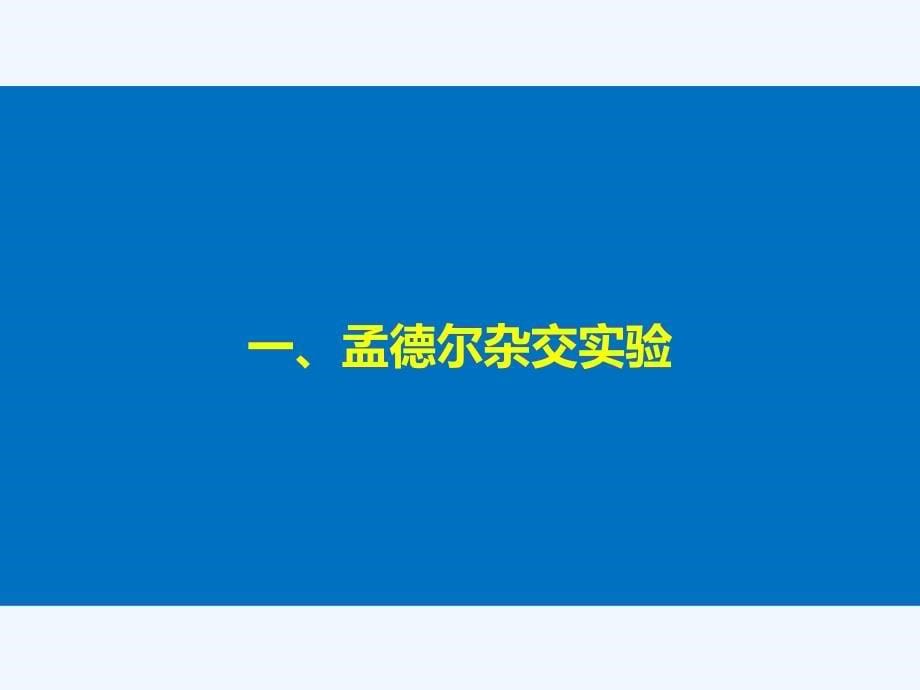 一、孟德尔杂交实验